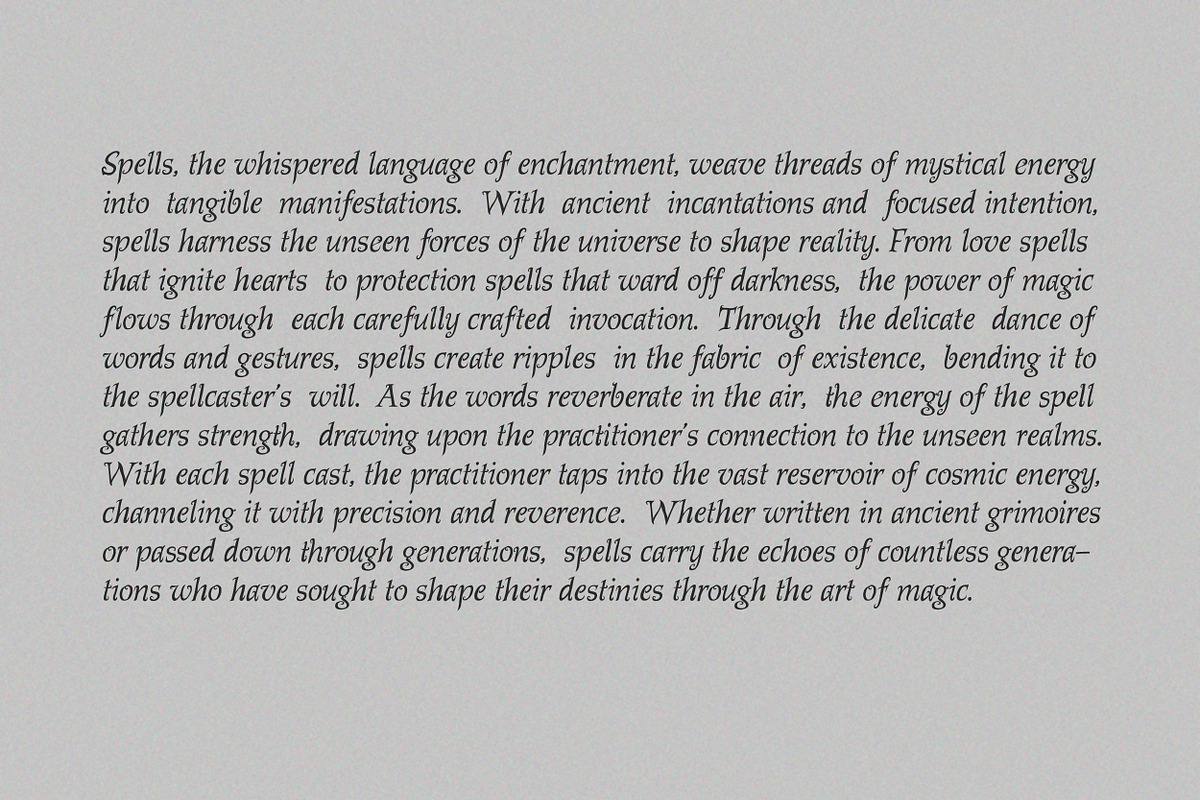 Spells, the whispered language of enchantment, weave threads of mystical energy into tangible manifestations. With ancient incantations and focused intention, spells harness the unseen forces of the universe to shape reality. From love spells that ignite hearts to protection spells that ward off darkness, the power of magic flows through each carefully crafted invocation. Through the delicate dance of words and gestures, spells create ripples in the fabric of existence, bending it to the spellcaster's will. As the words reverberate in the air, the energy of the spell gathers strength, drawing upon the practitioner's connection to the unseen realms. With each spell cast, the practitioner taps into the vast reservoir of cosmic energy, channeling it with precision and reverence. Whether written in ancient grimoires or passed down through generations, spells carry the echoes of countless generations who have sought to shape their destinies through the art of magic.